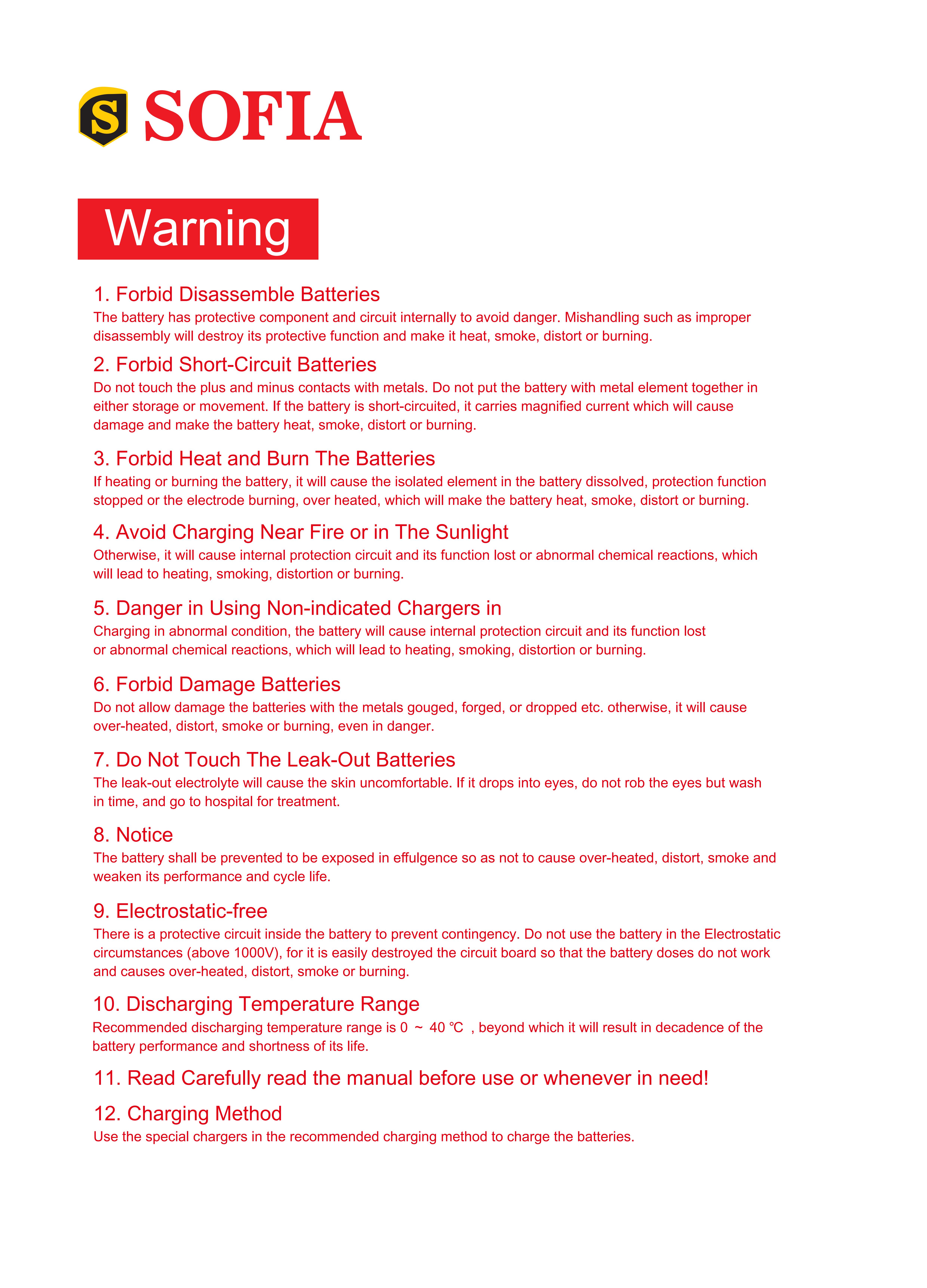 S SOFIA

Warning

1. Forbid Disassemble Batteries
The battery has protective component and circuit internally to avoid danger. Mishandling such as improper disassembly will destroy its protective function and make it heat, smoke, distort or burning.

2. Forbid Short-Circuit Batteries
Do not touch the plus and minus contacts with metals. Do not put the battery with metal element together in either storage or movement. If the battery is short-circuited, it carries magnified current which will cause damage and make the battery heat, smoke, distort or burning.

3. Forbid Heat and Burn The Batteries
If heating or burning the battery, it will cause the isolated element in the battery dissolved, protection function stopped or the electrode burning, over heated, which will make the battery heat, smoke, distort or burning.

4. Avoid Charging Near Fire or in The Sunlight
Otherwise, it will cause internal protection circuit and its function lost or abnormal chemical reactions, which will lead to heating, smoking, distortion or burning.

5. Danger in Using Non-indicated Chargers in
Charging in abnormal condition, the battery will cause internal protection circuit and its function lost or abnormal chemical reactions, which will lead to heating, smoking, distortion or burning.

6. Forbid Damage Batteries
Do not allow damage the batteries with the metals gouged, forged, or dropped etc. otherwise, it will cause over-heated, distort, smoke or burning, even in danger.

7. Do Not Touch The Leak-Out Batteries
The leak-out electrolyte will cause the skin uncomfortable. If it drops into eyes, do not rob the eyes but wash in time, and go to hospital for treatment.

8. Notice
The battery shall be prevented to be exposed in effulgence so as not to cause over-heated, distort, smoke and weaken its performance and cycle life.

9. Electrostatic-free
There is a protective circuit inside the battery to prevent contingency. Do not use the battery in the Electrostatic circumstances (above 1000V), for it is easily destroyed the circuit board so that the battery doses do not work and causes over-heated, distort, smoke or burning.

10. Discharging Temperature Range
Recommended discharging temperature range is 0 ~ 40 ℃ , beyond which it will result in decadence of the battery performance and shortness of its life.

11. Read Carefully read the manual before use or whenever in need!

12. Charging Method
Use the special chargers in the recommended charging method to charge the batteries.